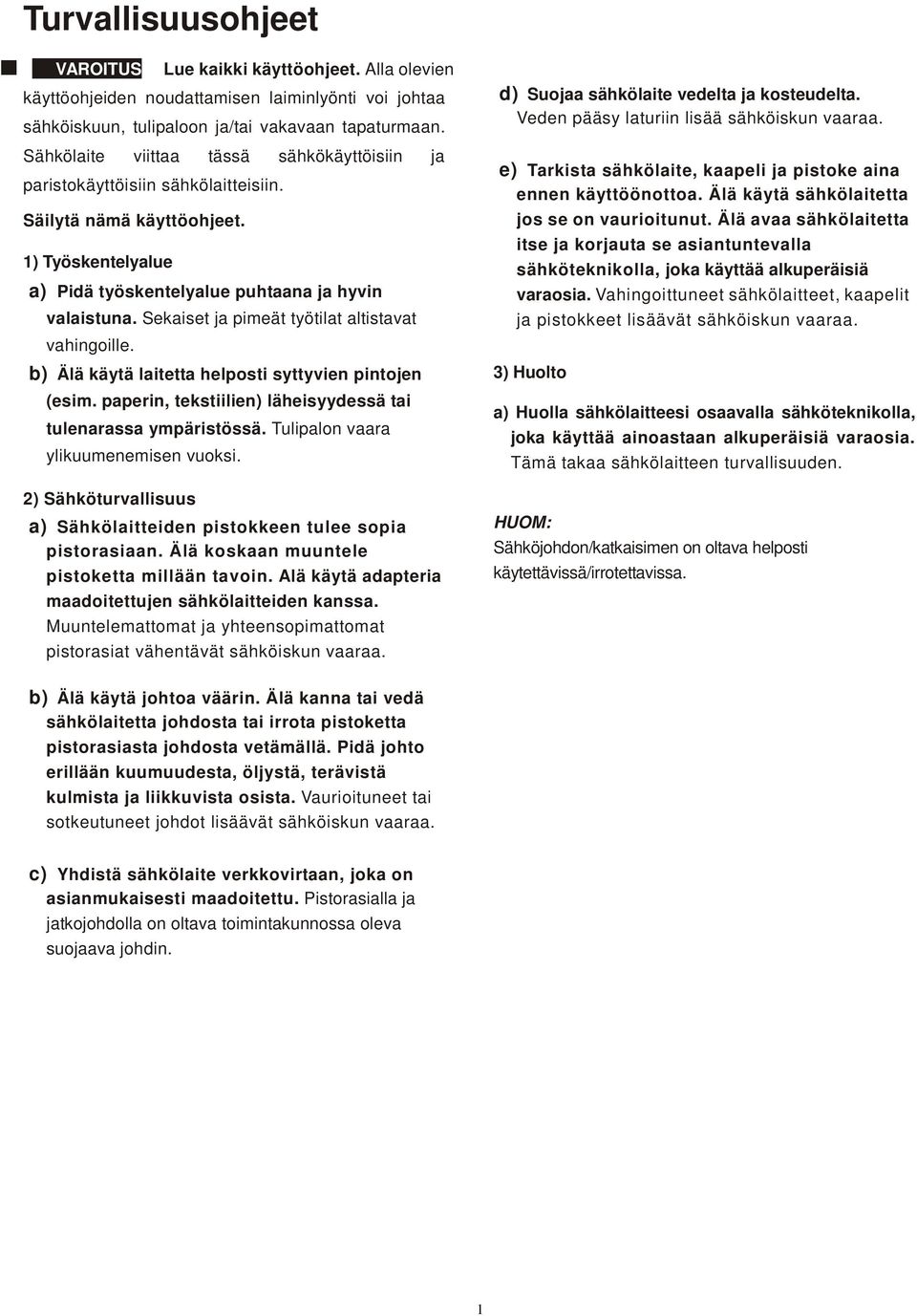 Turvallisuusohjeet

VAROITUS Lue kaikki käyttöohjeet. Alla olevien käyttöohjeiden noudattamisen laiminlyönti voi johtaa sähköiskuun, tulipaloon ja/tai vakavaan tapaturmaan. Sähkölaite viittaa tässä sähkökäyttöisiin ja paristokäyttöisiin sähkölaitteisiin.

Säilytä nämä käyttöohjeet.

1) Työskentelyalue

a) Pidä työskentelyalue puhtaana ja hyvin valaistuna. Sekaiset ja pimeät työtilat altistavat vahingoille.

b) Älä käytä laitetta helposti syttyvien pintojen (esim. paperin, tekstiilien) läheisyydessä tai tulenarassa ympäristössä. Tulipalon vaara ylikuumenemisen vuoksi.

2) Sähköturvallisuus

a) Sähkölaitteiden pistokkeen tulee sopia pistorasiaan. Älä koskaan muuntele pistoketta millään tavoin. Alä käytä adapteria maadoitettujen sähkölaitteiden kanssa. Muuntelemattomat ja yhteensopimattomat pistorasiat vähentävät sähköiskun vaaraa.

b) Älä käytä johtoa väärin. Älä kanna tai vedä sähkölaitetta johdosta tai irrota pistoketta pistorasiasta johdosta vetämällä. Pidä johto erillään kuumuudesta, öljystä, terävistä kulmista ja liikkuvista osista. Vaurioituneet tai sotkeutuneet johdot lisäävät sähköiskun vaaraa.

c) Yhdistä sähkölaite verkkovirtaan, joka on asianmukaisesti maadoitettu. Pistorasialla ja jatkojohdolla on oltava toimintakunnossa oleva suojaava johdin.

d) Suojaa sähkölaite vedelta ja kosteudelta. Veden pääsy laturiin lisää sähköiskun vaaraa.

e) Tarkista sähkölaite, kaapeli ja pistoke aina ennen käyttöönottoa. Älä käytä sähkölaitetta jos se on vaurioitunut. Älä avaa sähkölaitetta itse ja korjauta se asiantuntevalla sähköteknikolla, joka käyttää alkuperäisiä varaosia. Vahingoittuneet sähkölaitteet, kaapelit ja pistokkeet lisäävät sähköiskun vaaraa.

3) Huolto

a) Huolla sähkölaitteesi osaavalla sähköteknikolla, joka käyttää ainoastaan alkuperäisiä varaosia. Tämä takaa sähkölaitteen turvallisuuden.

HUOM:
Sähköjohdon/katkaisimen on oltava helposti käytettävissä/irrotettavissa.

1